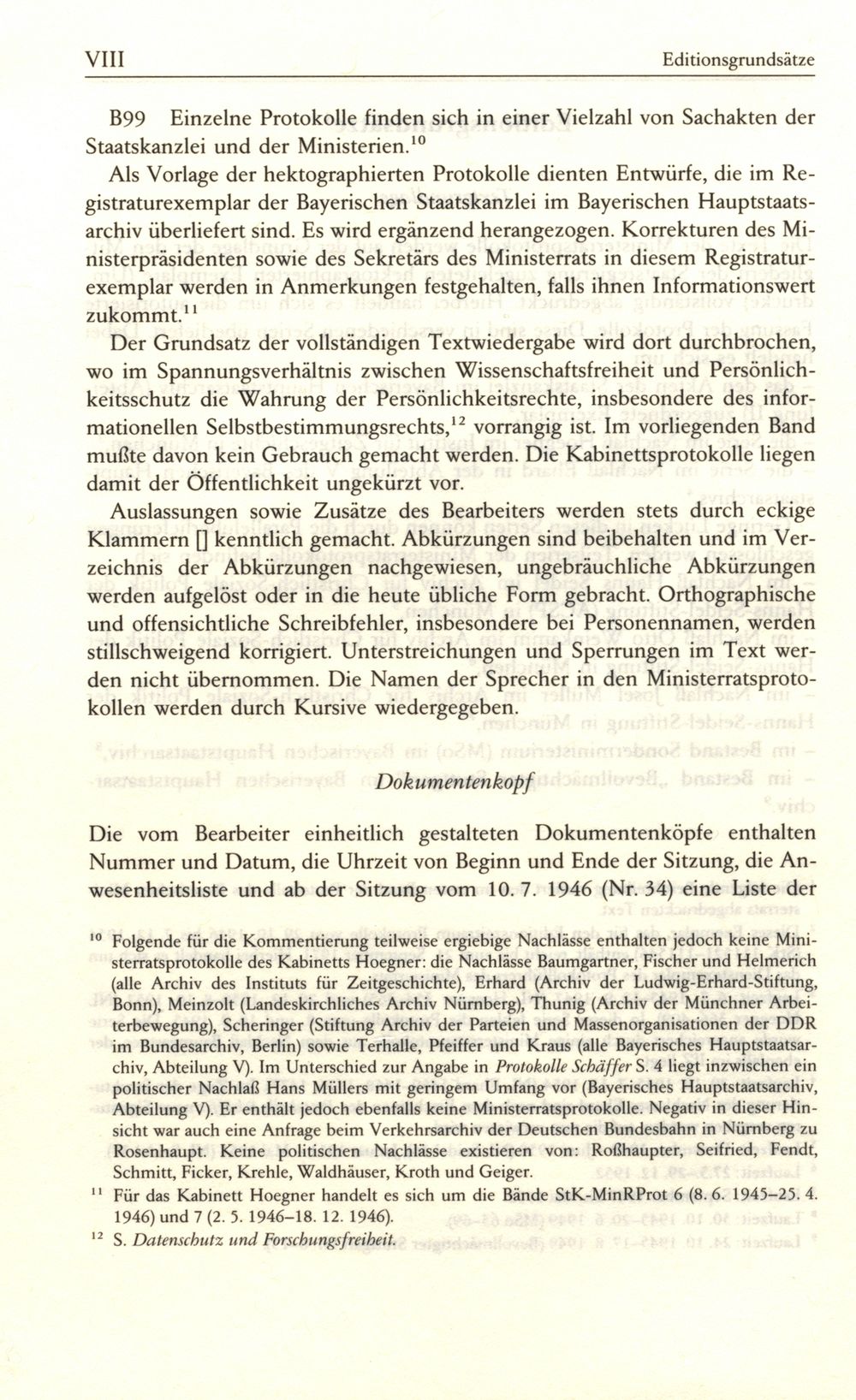 VIII Editionsgrundsätze

B99 Einzelne Protokolle finden sich in einer Vielzahl von Sachakten der Staatskanzlei und der Ministerien.$^{10}$

Als Vorlage der hektographierten Protokolle dienten Entwürfe, die im Registraturexemplar der Bayerischen Staatskanzlei im Bayerischen Hauptstaatsarchiv überliefert sind. Es wird ergänzend herangezogen. Korrekturen des Ministerpräsidenten sowie des Sekretärs des Ministerrats in diesem Registraturexemplar werden in Anmerkungen festgehalten, falls ihnen Informationswert zukommt.$^{11}$

Der Grundsatz der vollständigen Textwiedergabe wird dort durchbrochen, wo im Spannungsverhältnis zwischen Wissenschaftsfreiheit und Persönlichkeitsschutz die Wahrung der Persönlichkeitsrechte, insbesondere des informationellen Selbstbestimmungsrechts,$^{12}$ vorrangig ist. Im vorliegenden Band mußte davon kein Gebrauch gemacht werden. Die Kabinettsprotokolle liegen damit der Öffentlichkeit ungekürzt vor.

Auslassungen sowie Zusätze des Bearbeiters werden stets durch eckige Klammern [] kenntlich gemacht. Abkürzungen sind beibehalten und im Verzeichnis der Abkürzungen nachgewiesen, ungebräuchliche Abkürzungen werden aufgelöst oder in die heute übliche Form gebracht. Orthographische und offensichtliche Schreibfehler, insbesondere bei Personennamen, werden stillschweigend korrigiert. Unterstreichungen und Sperrungen im Text werden nicht übernommen. Die Namen der Sprecher in den Ministerratsprotokollen werden durch Kursive wiedergegeben.

Dokumentenkopf

Die vom Bearbeiter einheitlich gestalteten Dokumentenköpfe enthalten Nummer und Datum, die Uhrzeit von Beginn und Ende der Sitzung, die Anwesenheitsliste und ab der Sitzung vom 10. 7. 1946 (Nr. 34) eine Liste der

$^{10}$ Folgende für die Kommentierung teilweise ergiebige Nachlässe enthalten jedoch keine Ministerratsprotokolle des Kabinetts Hoegner: die Nachlässe Baumgartner, Fischer und Helmerich (alle Archiv des Instituts für Zeitgeschichte), Erhard (Archiv der Ludwig-Erhard-Stiftung, Bonn), Meinzolt (Landeskirchliches Archiv Nürnberg), Thunig (Archiv der Münchner Arbeiterbewegung), Scheringer (Stiftung Archiv der Parteien und Massenorganisationen der DDR im Bundesarchiv, Berlin) sowie Terhalle, Pfeiffer und Kraus (alle Bayerisches Hauptstaatsarchiv, Abteilung V). Im Unterschied zur Angabe in Protokolle Schäffer S. 4 liegt inzwischen ein politischer Nachlaß Hans Müllers mit geringem Umfang vor (Bayerisches Hauptstaatsarchiv, Abteilung V). Er enthält jedoch ebenfalls keine Ministerratsprotokolle. Negativ in dieser Hinsicht war auch eine Anfrage beim Verkehrsarchiv der Deutschen Bundesbahn in Nürnberg zu Rosenhaupt. Keine politischen Nachlässe existieren von: Roßhaupter, Seifried, Fendt, Schmitt, Ficker, Krehle, Waldhäuser, Kroth und Geiger.

$^{11}$ Für das Kabinett Hoegner handelt es sich um die Bände StK-MinRProt 6 (8. 6. 1945–25. 4. 1946) und 7 (2. 5. 1946–18. 12. 1946).

$^{12}$ S. Datenschutz und Forschungsfreiheit.